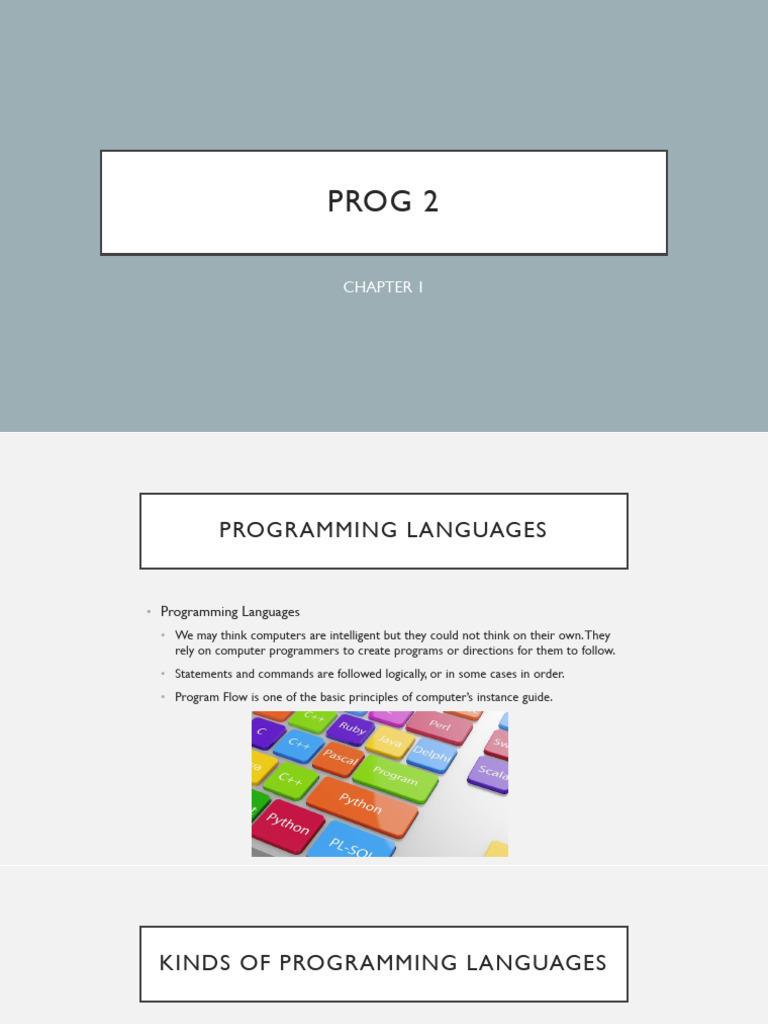 PROG 2

CHAPTER 1

PROGRAMMING LANGUAGES

• Programming Languages
  • We may think computers are intelligent but they could not think on their own. They rely on computer programmers to create programs or directions for them to follow.
  • Statements and commands are followed logically, or in some cases in order.
  • Program Flow is one of the basic principles of computer's instance guide.

C++ Ruby Perl C C++ Java Delphi Sw Pascal Program Scala C++ Python Python PL-SQL

KINDS OF PROGRAMMING LANGUAGES